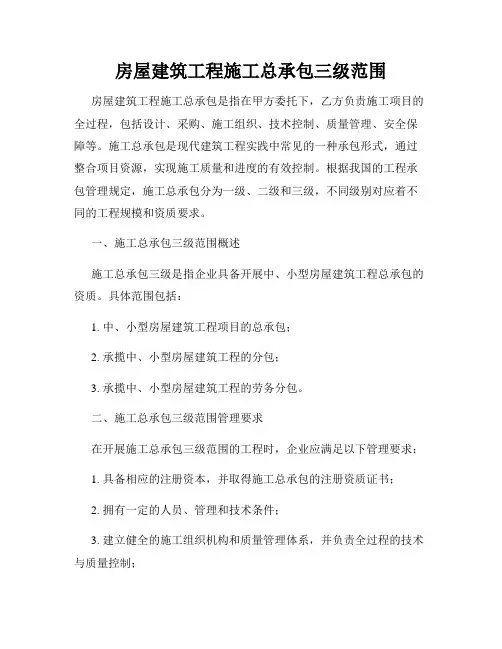 房屋建筑工程施工总承包三级范围

房屋建筑工程施工总承包是指在甲方委托下，乙方负责施工项目的全过程，包括设计、采购、施工组织、技术控制、质量管理、安全保障等。施工总承包是现代建筑工程实践中常见的一种承包形式，通过整合项目资源，实现施工质量和进度的有效控制。根据我国的工程承包管理规定，施工总承包分为一级、二级和三级，不同级别对应着不同的工程规模和资质要求。

一、施工总承包三级范围概述

施工总承包三级是指企业具备开展中、小型房屋建筑工程总承包的资质。具体范围包括：

1. 中、小型房屋建筑工程项目的总承包；

2. 承揽中、小型房屋建筑工程的分包；

3. 承揽中、小型房屋建筑工程的劳务分包。

二、施工总承包三级范围管理要求

在开展施工总承包三级范围的工程时，企业应满足以下管理要求：

1. 具备相应的注册资本，并取得施工总承包的注册资质证书；

2. 拥有一定的人员、管理和技术条件；

3. 建立健全的施工组织机构和质量管理体系，并负责全过程的技术与质量控制；